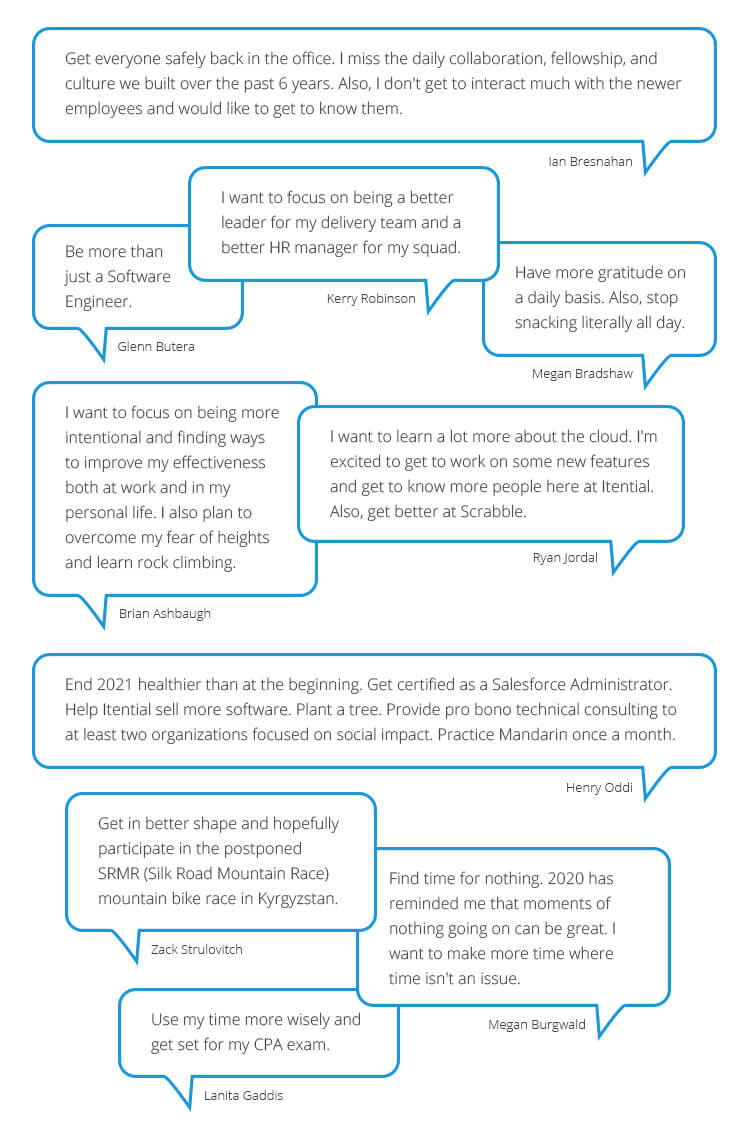 Get everyone safely back in the office. I miss the daily collaboration, fellowship, and culture we built over the past 6 years. Also, I don't get to interact much with the newer employees and would like to get to know them.

Ian Bresnahan

Be more than just a Software Engineer.

Glenn Butera

I want to focus on being a better leader for my delivery team and a better HR manager for my squad.

Kerry Robinson

Have more gratitude on a daily basis. Also, stop snacking literally all day.

Megan Bradshaw

I want to focus on being more intentional and finding ways to improve my effectiveness both at work and in my personal life. I also plan to overcome my fear of heights and learn rock climbing.

Brian Ashbaugh

I want to learn a lot more about the cloud. I'm excited to get to work on some new features and get to know more people here at Itential. Also, get better at Scrabble.

Ryan Jordal

End 2021 healthier than at the beginning. Get certified as a Salesforce Administrator. Help Itential sell more software. Plant a tree. Provide pro bono technical consulting to at least two organizations focused on social impact. Practice Mandarin once a month.

Henry Oddi

Get in better shape and hopefully participate in the postponed SRMR (Silk Road Mountain Race) mountain bike race in Kyrgyzstan.

Zack Strulovitch

Find time for nothing. 2020 has reminded me that moments of nothing going on can be great. I want to make more time where time isn't an issue.

Megan Burgwald

Use my time more wisely and get set for my CPA exam.

Lanita Gaddis